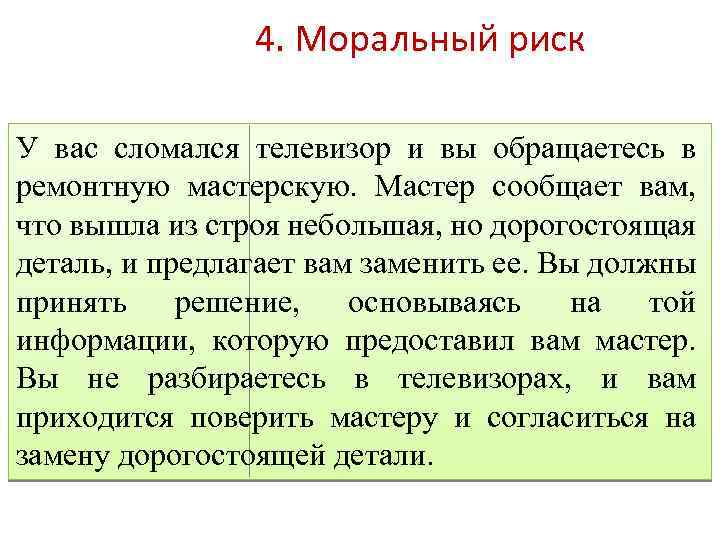 4. Моральный риск

У вас сломался телевизор и вы обращаетесь в ремонтную мастерскую. Мастер сообщает вам, что вышла из строя небольшая, но дорогостоящая деталь, и предлагает вам заменить ее. Вы должны принять решение, основываясь на той информации, которую предоставил вам мастер. Вы не разбираетесь в телевизорах, и вам приходится поверить мастеру и согласиться на замену дорогостоящей детали.